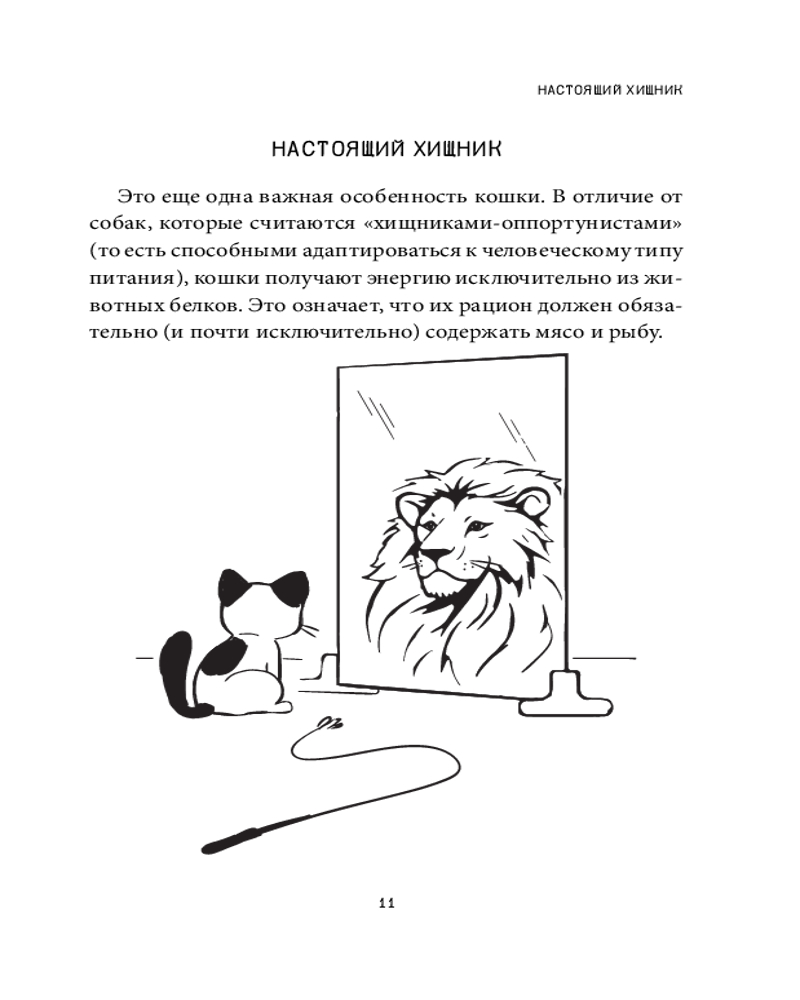 НАСТОЯЩИЙ ХИЩНИК

НАСТОЯЩИЙ ХИЩНИК

Это еще одна важная особенность кошки. В отличие от собак, которые считаются «хищниками-оппортунистами» (то есть способными адаптироваться к человеческому типу питания), кошки получают энергию исключительно из животных белков. Это означает, что их рацион должен обязательно (и почти исключительно) содержать мясо и рыбу.

11